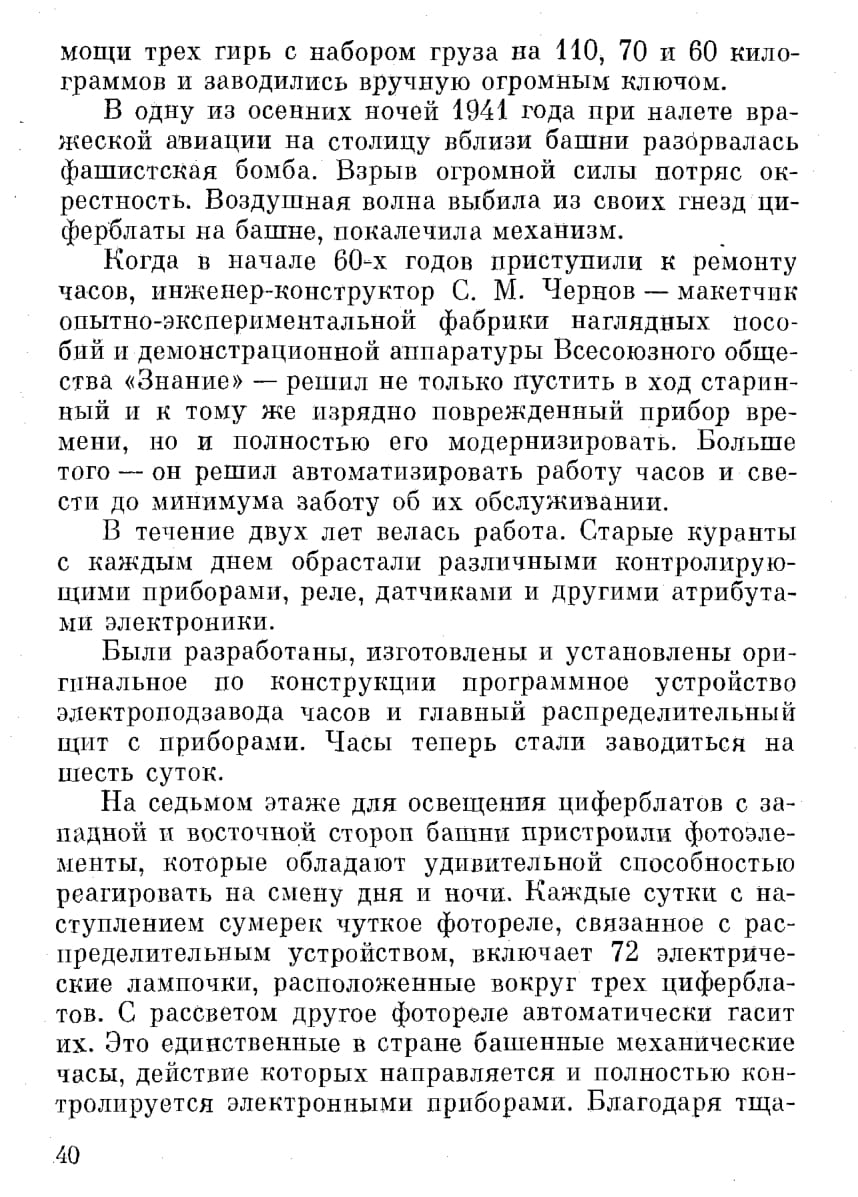 мощи трех гирь с набором груза на 110, 70 и 60 килограммов и заводились вручную огромным ключом.

В одну из осенних ночей 1941 года при налете вражеской авиации на столицу вблизи башни разорвалась фашистская бомба. Взрыв огромной силы потряс окрестность. Воздушная волна выбила из своих гнезд циферблаты на башне, покалечила механизм.

Когда в начале 60-х годов приступили к ремонту часов, инженер-конструктор С. М. Чернов — макетчик опытно-экспериментальной фабрики наглядных пособий и демонстрационной аппаратуры Всесоюзного общества «Знание» — решил не только пустить в ход старинный и к тому же изрядно поврежденный прибор времени, но и полностью его модернизировать. Больше того — он решил автоматизировать работу часов и свести до минимума заботу об их обслуживании.

В течение двух лет велась работа. Старые куранты с каждым днем обрастали различными контролирующими приборами, реле, датчиками и другими атрибутами электроники.

Были разработаны, изготовлены и установлены оригинальное по конструкции программное устройство электроподзавода часов и главный распределительный щит с приборами. Часы теперь стали заводиться на шесть суток.

На седьмом этаже для освещения циферблатов с западной и восточной сторон башни пристроили фотоэлементы, которые обладают удивительной способностью реагировать на смену дня и ночи. Каждые сутки с наступлением сумерек чуткое фотореле, связанное с распределительным устройством, включает 72 электрические лампочки, расположенные вокруг трех циферблатов. С рассветом другое фотореле автоматически гасит их. Это единственные в стране башенные механические часы, действие которых направляется и полностью контролируется электронными приборами. Благодаря тща-

40